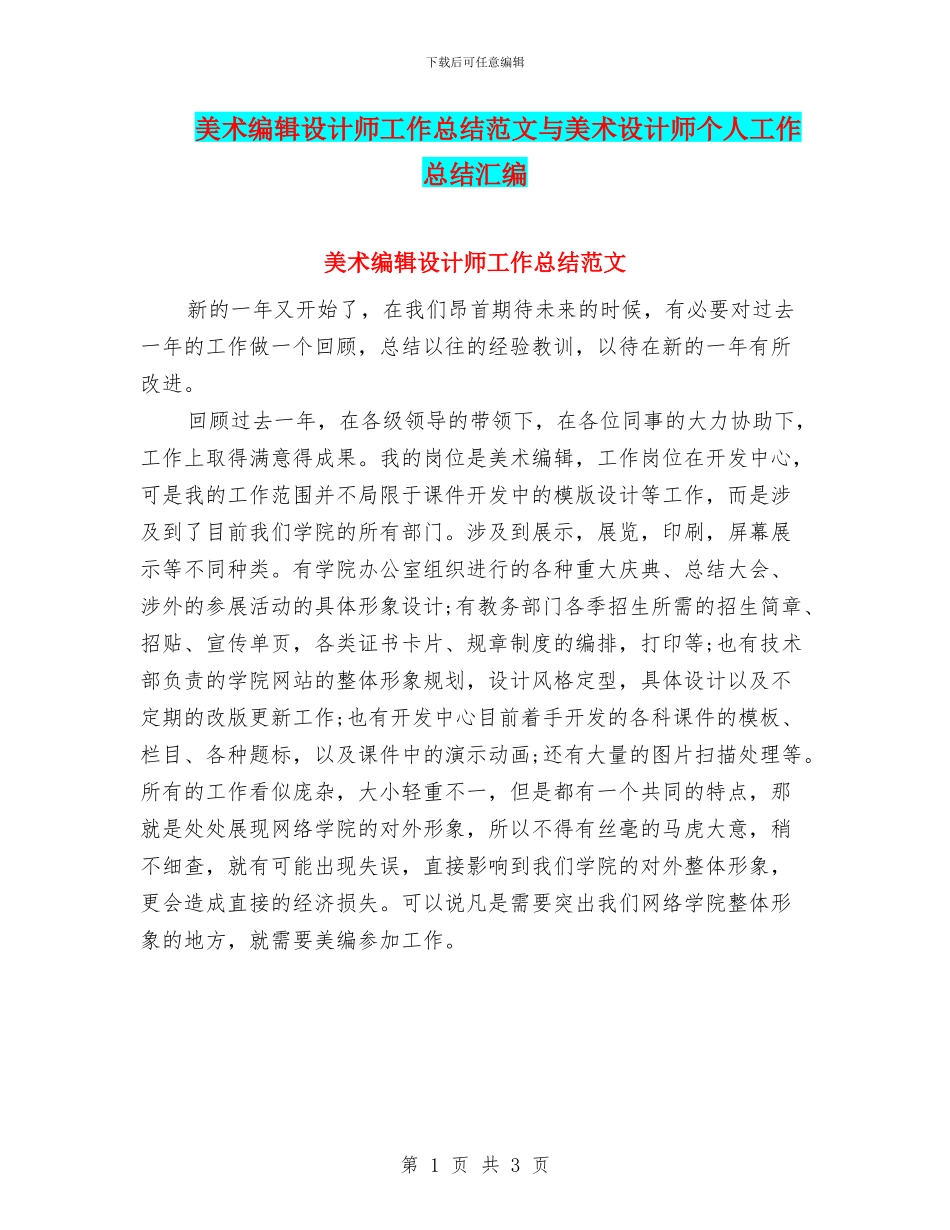 下载后可任意编辑

美术编辑设计师工作总结范文与美术设计师个人工作总结汇编

美术编辑设计师工作总结范文

新的一年又开始了，在我们昂首期待未来的时候，有必要对过去一年的工作做一个回顾，总结以往的经验教训，以待在新的一年有所改进。

回顾过去一年，在各级领导的带领下，在各位同事的大力协助下，工作上取得满意得成果。我的岗位是美术编辑，工作岗位在开发中心，可是我的工作范围并不局限于课件开发中的模版设计等工作，而是涉及到了目前我们学院的所有部门。涉及到展示，展览，印刷，屏幕展示等不同种类。有学院办公室组织进行的各种重大庆典、总结大会、涉外的参展活动的具体形象设计;有教务部门各季招生所需的招生简章、招贴、宣传单页，各类证书卡片、规章制度的编排，打印等;也有技术部负责的学院网站的整体形象规划，设计风格定型，具体设计以及不定期的改版更新工作;也有开发中心目前着手开发的各科课件的模板、栏目、各种题标，以及课件中的演示动画;还有大量的图片扫描处理等。所有的工作看似庞杂，大小轻重不一，但是都有一个共同的特点，那就是处处展现网络学院的对外形象，所以不得有丝毫的马虎大意，稍不细查，就有可能出现失误，直接影响到我们学院的对外整体形象，更会造成直接的经济损失。可以说凡是需要突出我们网络学院整体形象的地方，就需要美编参加工作。

第 1 页 共 3 页